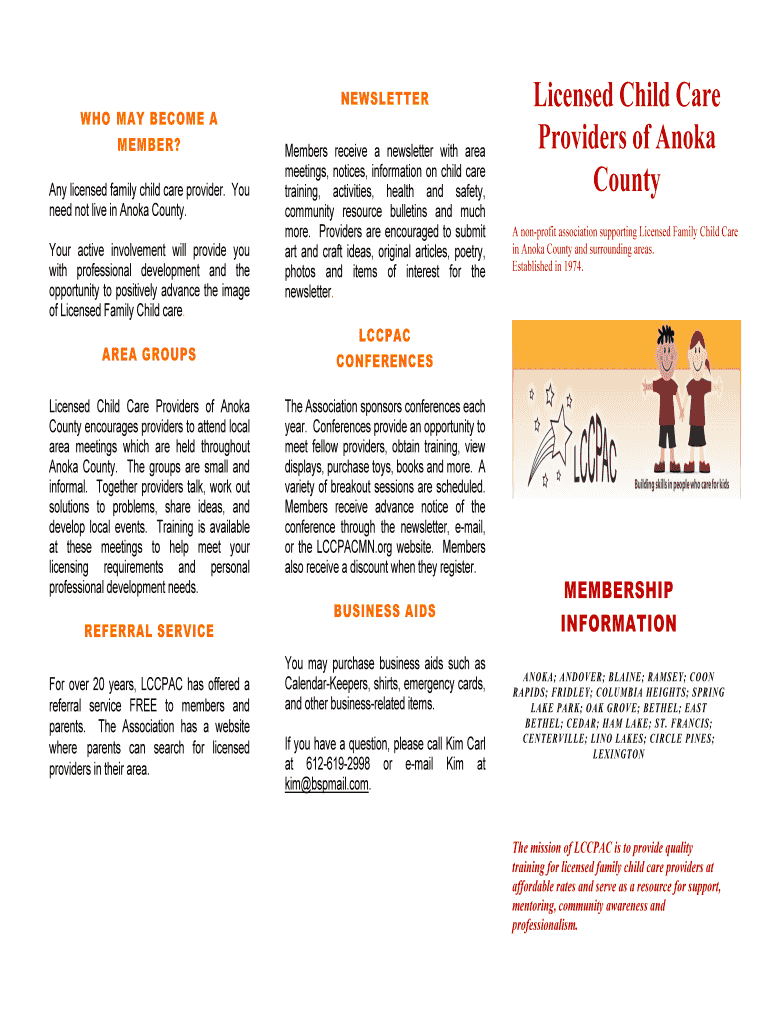 WHO MAY BECOME A MEMBER?

Any licensed family child care provider. You need not live in Anoka County.

Your active involvement will provide you with professional development and the opportunity to positively advance the image of Licensed Family Child care.

AREA GROUPS

Licensed Child Care Providers of Anoka County encourages providers to attend local area meetings which are held throughout Anoka County. The groups are small and informal. Together providers talk, work out solutions to problems, share ideas, and develop local events. Training is available at these meetings to help meet your licensing requirements and personal professional development needs.

REFERRAL SERVICE

For over 20 years, LCCPAC has offered a referral service FREE to members and parents. The Association has a website where parents can search for licensed providers in their area.

NEWSLETTER

Members receive a newsletter with area meetings, notices, information on child care training, activities, health and safety, community resource bulletins and much more. Providers are encouraged to submit art and craft ideas, original articles, poetry, photos and items of interest for the newsletter.

LCCPAC CONFERENCES

The Association sponsors conferences each year. Conferences provide an opportunity to meet fellow providers, obtain training, view displays, purchase toys, books and more. A variety of breakout sessions are scheduled. Members receive advance notice of the conference through the newsletter, e-mail, or the LCCPACMN.org website. Members also receive a discount when they register.

BUSINESS AIDS

You may purchase business aids such as Calendar-Keepers, shirts, emergency cards, and other business-related items.

If you have a question, please call Kim Carl at 612-619-2998 or e-mail Kim at kim@bspmail.com.

Licensed Child Care Providers of Anoka County

A non-profit association supporting Licensed Family Child Care in Anoka County and surrounding areas.
Established in 1974.

LCCPAC

Building skills in people who care for kids

MEMBERSHIP INFORMATION

ANOKA; ANDOVER; BLAINE; RAMSEY; COON RAPIDS; FRIDLEY; COLUMBIA HEIGHTS; SPRING LAKE PARK; OAK GROVE; BETHEL; EAST BETHEL; CEDAR; HAM LAKE; ST. FRANCIS; CENTERVILLE; LINO LAKES; CIRCLE PINES; LEXINGTON

The mission of LCCPAC is to provide quality training for licensed family child care providers at affordable rates and serve as a resource for support, mentoring, community awareness and professionalism.